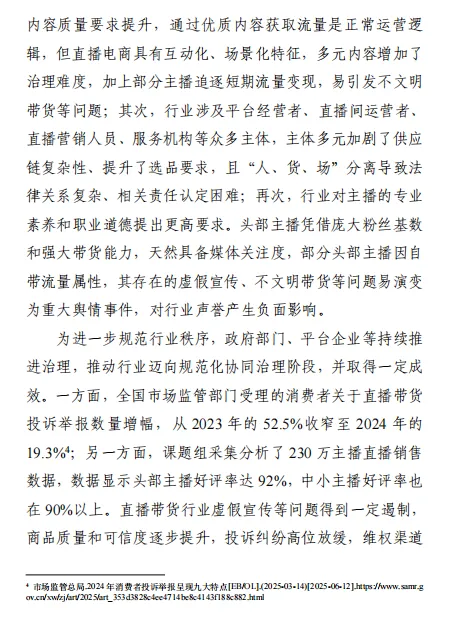 内容质量要求提升，通过优质内容获取流量是正常运营逻辑，但直播电商具有互动化、场景化特征，多元内容增加了治理难度，加上部分主播追逐短期流量变现，易引发不文明带货等问题；其次，行业涉及平台经营者、直播间运营者、直播营销人员、服务机构等众多主体，主体多元加剧了供应链复杂性、提升了选品要求，且“人、货、场”分离导致法律关系复杂、相关责任认定困难；再次，行业对主播的专业素养和职业道德提出更高要求。头部主播凭借庞大粉丝基数和强大带货能力，天然具备媒体关注度，部分头部主播因自带流量属性，其存在的虚假宣传、不文明带货等问题易演变为重大舆情事件，对行业声誉产生负面影响。

为进一步规范行业秩序，政府部门、平台企业等持续推进治理，推动行业迈向规范化协同治理阶段，并取得一定成效。一方面，全国市场监管部门受理的消费者关于直播带货投诉举报数量增幅，从 2023 年的 52.5%收窄至 2024 年的 19.3%$^4$；另一方面，课题组采集分析了 230 万主播直播销售数据，数据显示头部主播好评率达 92%，中小主播好评率也在 90%以上。直播带货行业虚假宣传等问题得到一定遏制，商品质量和可信度逐步提升，投诉纠纷高位放缓，维权渠道

$^4$ 市场监管总局.2024 年消费者投诉举报呈现九大特点[EB/OL].(2025-03-14)[2025-06-12].https://www.samr.gov.cn/xw/zj/art/2025/art_353d3828c4ee4714be8c4143f188c882.html